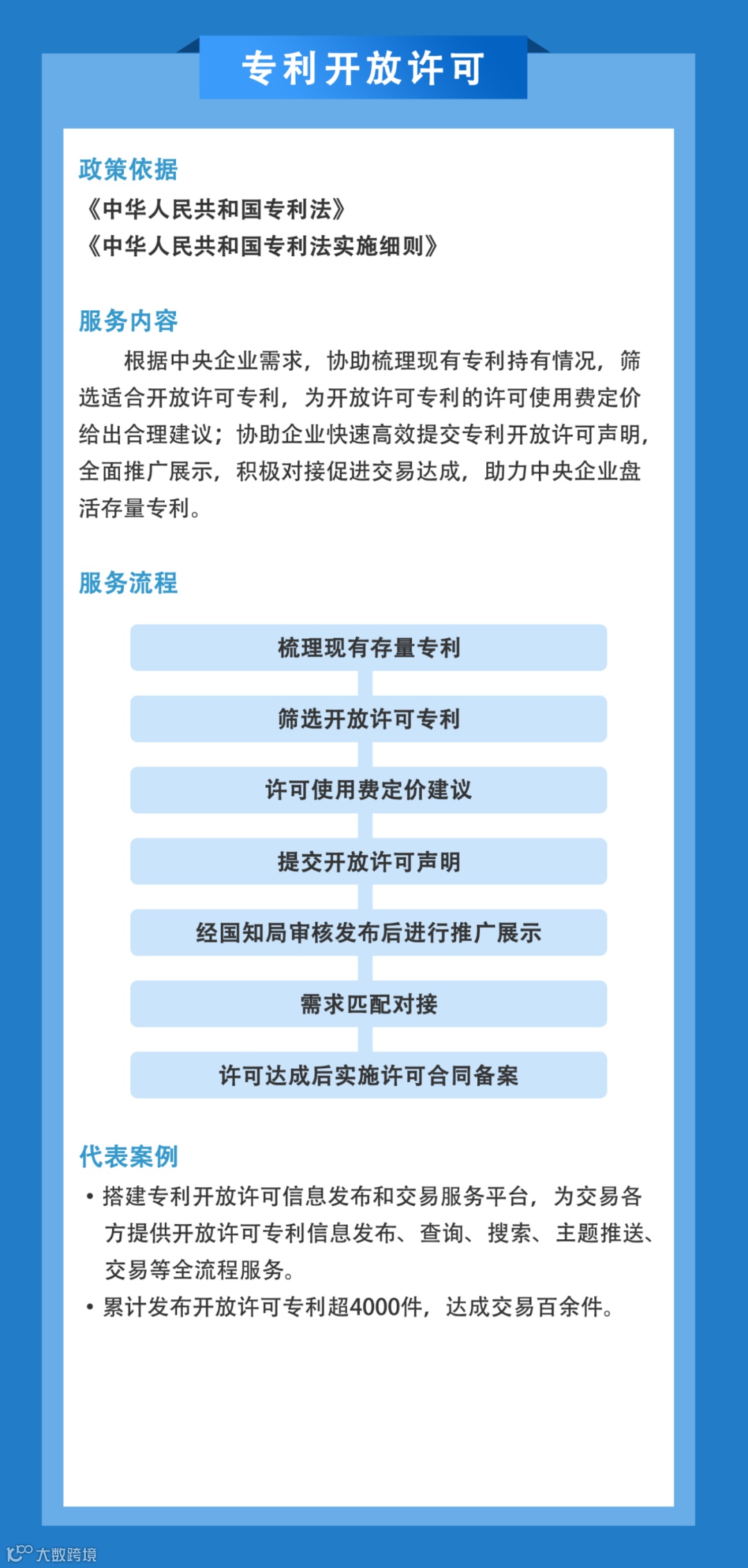 专利开放许可

政策依据
《中华人民共和国专利法》
《中华人民共和国专利法实施细则》

服务内容
根据中央企业需求，协助梳理现有专利持有情况，筛选适合开放许可专利，为开放许可专利的许可使用费定价给出合理建议；协助企业快速高效提交专利开放许可声明，全面推广展示，积极对接促进交易达成，助力中央企业盘活存量专利。

服务流程
梳理现有存量专利
筛选开放许可专利
许可使用费定价建议
提交开放许可声明
经国知局审核发布后进行推广展示
需求匹配对接
许可达成后实施许可合同备案

代表案例
• 搭建专利开放许可信息发布和交易服务平台，为交易各方提供开放许可专利信息发布、查询、搜索、主题推送、交易等全流程服务。
• 累计发布开放许可专利超4000件，达成交易百余件。

大数跨境